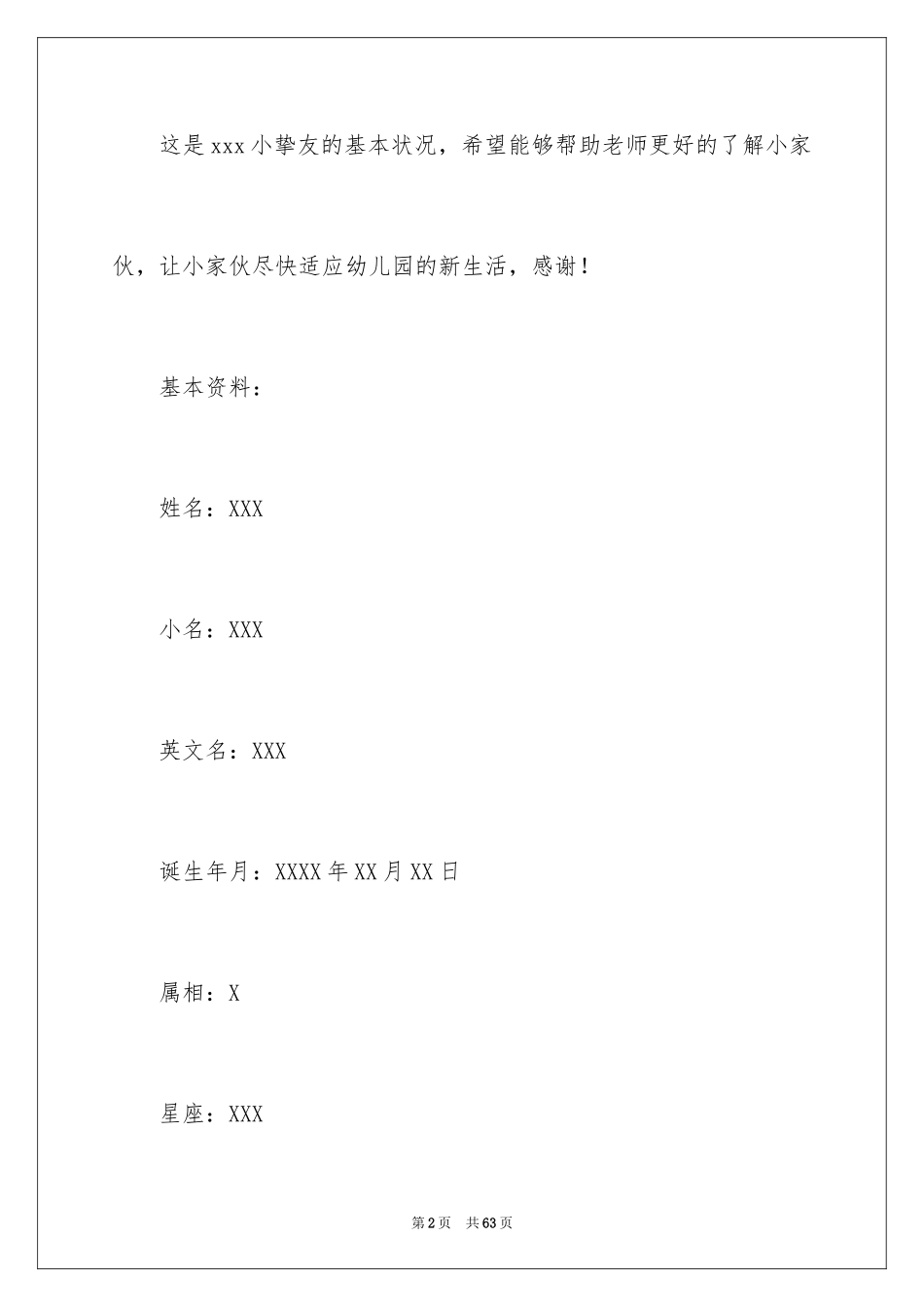 这是xxx小挚友的基本状况，希望能够帮助老师更好的了解小家伙，让小家伙尽快适应幼儿园的新生活，感谢！

基本资料：

姓名：XXX

小名：XXX

英文名：XXX

诞生年月：XXXX年XX月XX日

属相：X

星座：XXX

第2页 共63页